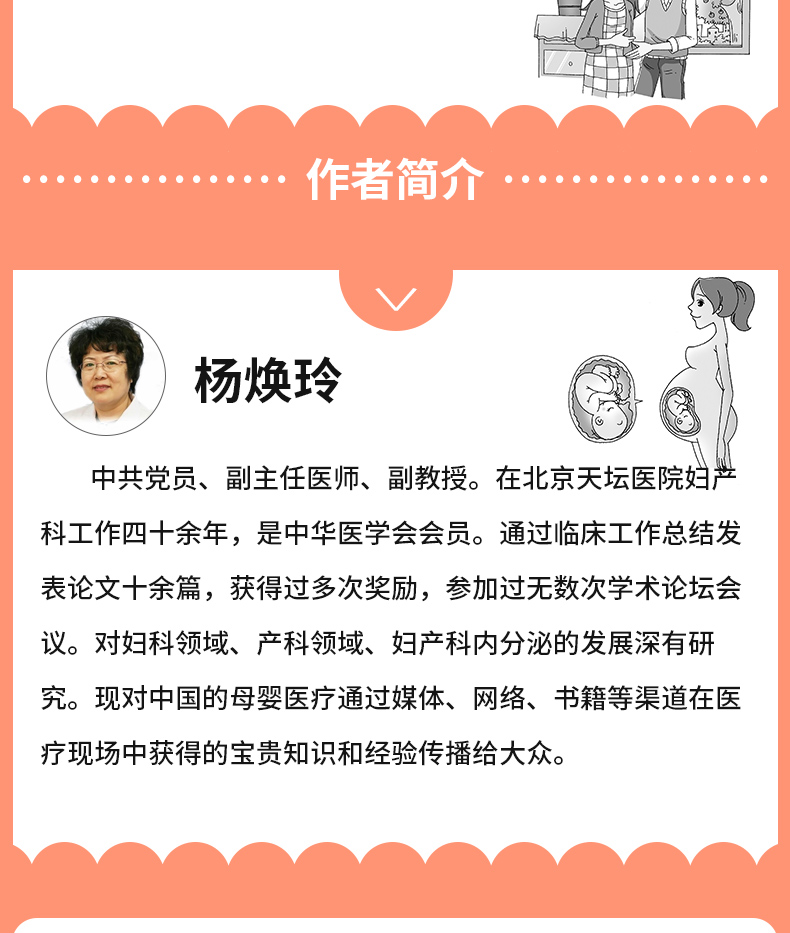 作者简介

杨焕玲

中共党员、副主任医师、副教授。在北京天坛医院妇产科工作四十余年，是中华医学会会员。通过临床工作总结发表论文十余篇，获得过多次奖励，参加过无数次学术论坛会议。对妇科领域、产科领域、妇产科内分泌的发展深有研究。现对中国的母婴医疗通过媒体、网络、书籍等渠道在医疗现场中获得的宝贵知识和经验传播给大众。